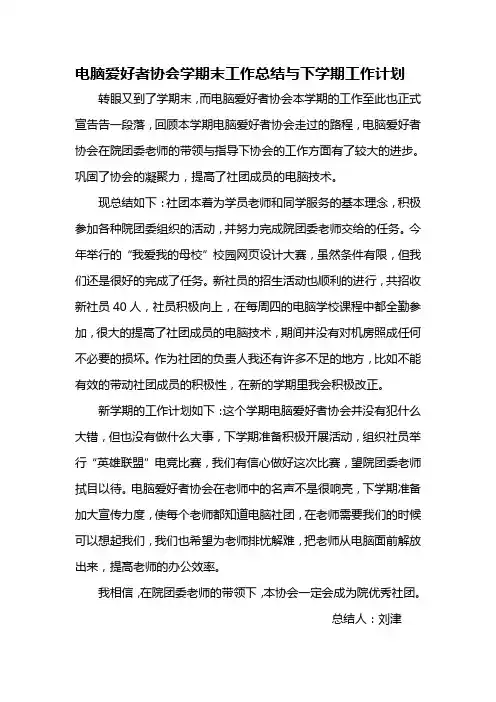 电脑爱好者协会学期末工作总结与下学期工作计划

转眼又到了学期末，而电脑爱好者协会本学期的工作至此也正式宣告告一段落，回顾本学期电脑爱好者协会走过的路程，电脑爱好者协会在院团委老师的带领与指导下协会的工作方面有了较大的进步。巩固了协会的凝聚力，提高了社团成员的电脑技术。

现总结如下：社团本着为学员老师和同学服务的基本理念，积极参加各种院团委组织的活动，并努力完成院团委老师交给的任务。今年举行的“我爱我的母校”校园网页设计大赛，虽然条件有限，但我们还是很好的完成了任务。新社员的招生活动也顺利的进行，共招收新社员 40 人，社员积极向上，在每周四的电脑学校课程中都全勤参加，很大的提高了社团成员的电脑技术，期间并没有对机房照成任何不必要的损坏。作为社团的负责人我还有许多不足的地方，比如不能有效的带动社团成员的积极性，在新的学期里我会积极改正。

新学期的工作计划如下：这个学期电脑爱好者协会并没有犯什么大错，但也没有做什么大事，下学期准备积极开展活动，组织社员举行“英雄联盟”电竞比赛，我们有信心做好这次比赛，望院团委老师拭目以待。电脑爱好者协会在老师中的名声不是很响亮，下学期准备加大宣传力度，使每个老师都知道电脑社团，在老师需要我们的时候可以想起我们，我们也希望为老师排忧解难，把老师从电脑面前解放出来，提高老师的办公效率。

我相信，在院团委老师的带领下，本协会一定会成为院优秀社团。

总结人：刘津